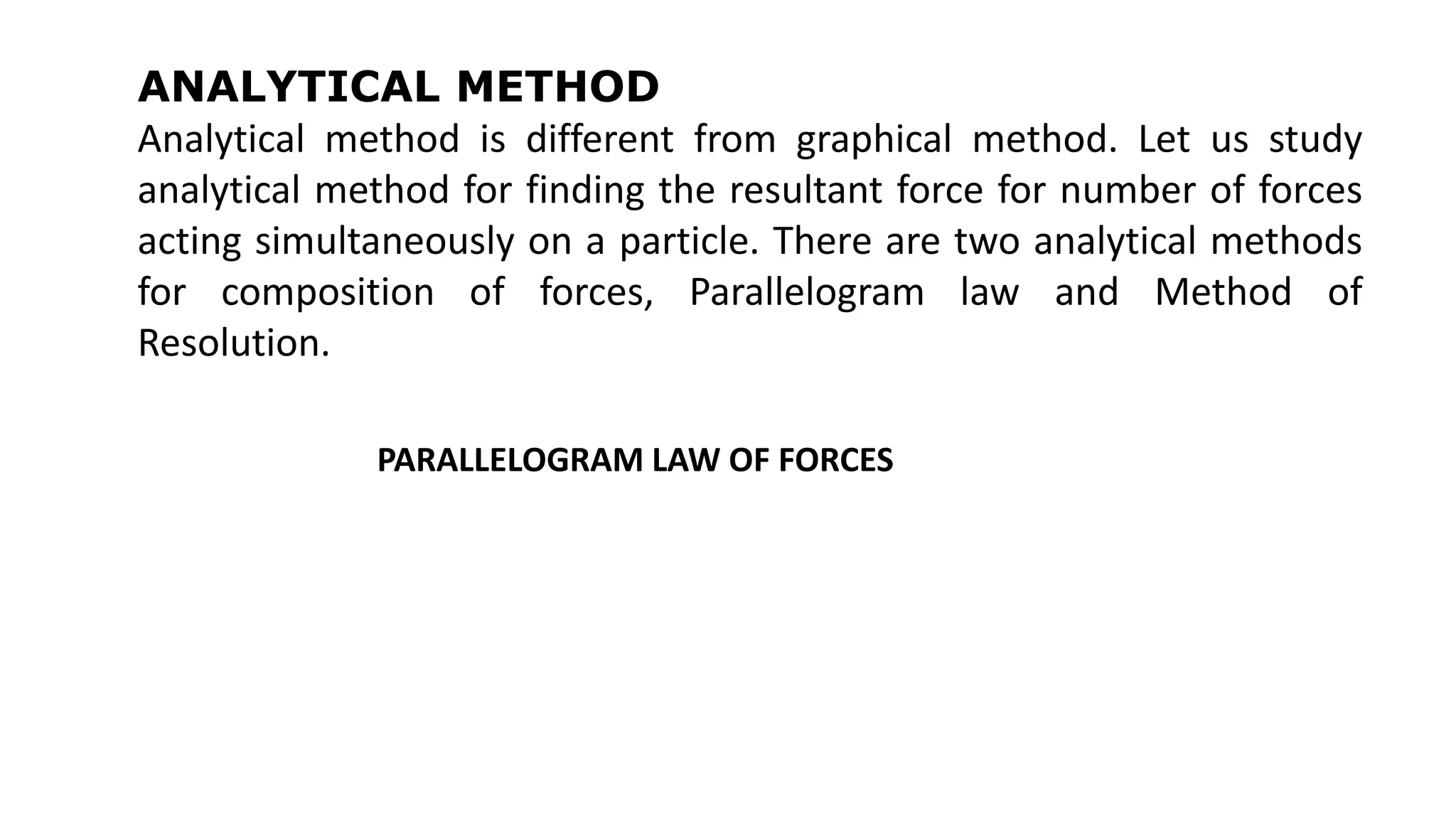 ANALYTICAL METHOD
Analytical method is different from graphical method. Let us study analytical method for finding the resultant force for number of forces acting simultaneously on a particle. There are two analytical methods for composition of forces, Parallelogram law and Method of Resolution.

PARALLELOGRAM LAW OF FORCES